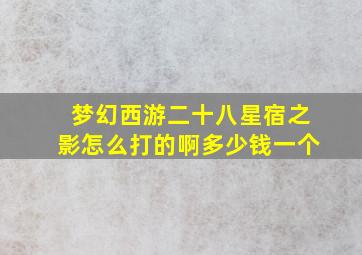 梦幻西游二十八星宿之影怎么打的啊多少钱一个